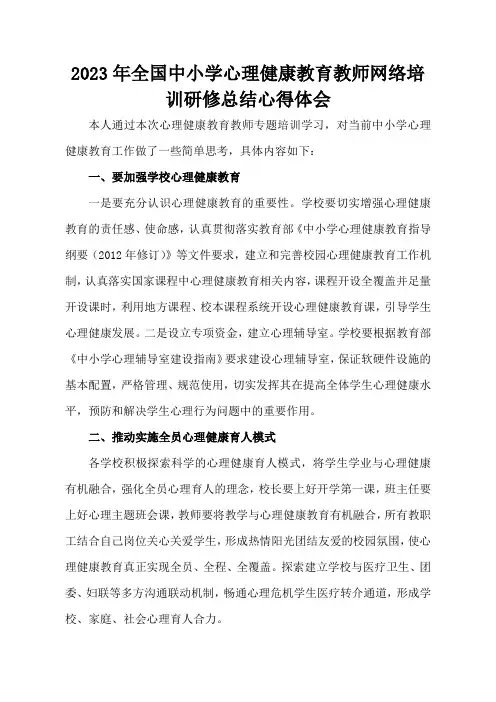 2023年全国中小学心理健康教育教师网络培训研修总结心得体会

本人通过本次心理健康教育教师专题培训学习，对当前中小学心理健康教育工作做了一些简单思考，具体内容如下：

一、要加强学校心理健康教育

一是要充分认识心理健康教育的重要性。学校要切实增强心理健康教育的责任感、使命感，认真贯彻落实教育部《中小学心理健康教育指导纲要（2012年修订）》等文件要求，建立和完善校园心理健康教育工作机制，认真落实国家课程中心理健康教育相关内容，课程开设全覆盖并足量开设课时，利用地方课程、校本课程系统开设心理健康教育课，引导学生心理健康发展。二是设立专项资金，建立心理辅导室。学校要根据教育部《中小学心理辅导室建设指南》要求建设心理辅导室，保证软硬件设施的基本配置，严格管理、规范使用，切实发挥其在提高全体学生心理健康水平，预防和解决学生心理行为问题中的重要作用。

二、推动实施全员心理健康育人模式

各学校积极探索科学的心理健康育人模式，将学生学业与心理健康有机融合，强化全员心理育人的理念，校长要上好开学第一课，班主任要上好心理主题班会课，教师要将教学与心理健康教育有机融合，所有教职工结合自己岗位关心关爱学生，形成热情阳光团结友爱的校园氛围，使心理健康教育真正实现全员、全程、全覆盖。探索建立学校与医疗卫生、团委、妇联等多方沟通联动机制，畅通心理危机学生医疗转介通道，形成学校、家庭、社会心理育人合力。